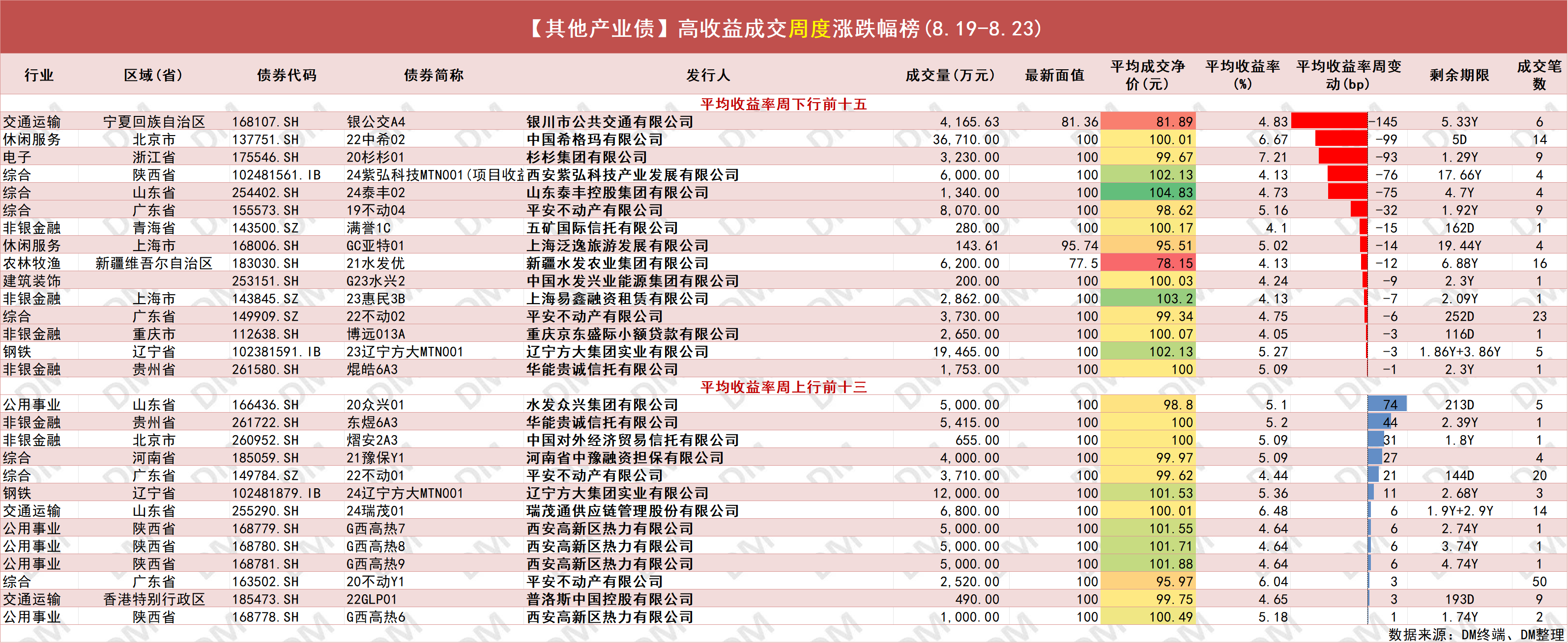 【其他产业债】高收益成交周度涨跌幅榜(8.19-8.23)

| 行业 | 区域(省) | 债券代码 | 债券简称 | 发行人 | 成交量(万元) | 最新面值 | 平均成交净价(元) | 平均收益率(%) | 平均收益率周变动(bp) | 剩余期限 | 成交笔数 |
|---|---|---|---|---|---|---|---|---|---|---|---|
| 平均收益率周下行前十五 | | | | | | | | | | | |
| 交通运输 | 宁夏回族自治区 | 168107.SH | 银公交A4 | 银川市公共交通有限公司 | 4,165.63 | 81.36 | 81.89 | 4.83 | -145 | 5.33Y | 6 |
| 休闲服务 | 北京市 | 137751.SH | 22中希02 | 中国希格玛有限公司 | 36,710.00 | 100 | 100.01 | 6.67 | -99 | 5D | 14 |
| 电子 | 浙江省 | 175546.SH | 20杉杉01 | 杉杉集团有限公司 | 3,230.00 | 100 | 99.67 | 7.21 | -93 | 1.29Y | 9 |
| 综合 | 陕西省 | 102481561.IB | 24紫弘科技MTN001(项目收益 | 西安紫弘科技产业发展有限公司 | 6,000.00 | 100 | 102.13 | 4.13 | -76 | 17.66Y | 4 |
| 综合 | 山东省 | 254402.SH | 24泰丰02 | 山东泰丰控股集团有限公司 | 1,340.00 | 100 | 104.83 | 4.73 | -75 | 4.7Y | 4 |
| 综合 | 广东省 | 155573.SH | 19不动04 | 平安不动产有限公司 | 8,070.00 | 100 | 98.62 | 5.16 | -32 | 1.92Y | 9 |
| 非银金融 | 青海省 | 143500.SZ | 满誉1C | 五矿国际信托有限公司 | 280.00 | 100 | 100.17 | 4.1 | -15 | 162D | 1 |
| 休闲服务 | 上海市 | 168006.SH | GC亚特01 | 上海泛逸旅游发展有限公司 | 143.61 | 95.74 | 95.51 | 5.02 | -14 | 19.44Y | 4 |
| 农林牧渔 | 新疆维吾尔自治区 | 183030.SH | 21水发优 | 新疆水发农业集团有限公司 | 6,200.00 | 77.5 | 78.15 | 4.13 | -12 | 6.88Y | 16 |
| 建筑装饰 | | 253151.SH | G23水兴2 | 中国水发兴业能源集团有限公司 | 200.00 | 100 | 100.03 | 4.24 | -9 | 2.3Y | 1 |
| 非银金融 | 上海市 | 143845.SZ | 23惠民3B | 上海易鑫融资租赁有限公司 | 2,862.00 | 100 | 103.2 | 4.13 | -7 | 2.09Y | 1 |
| 综合 | 广东省 | 149909.SZ | 22不动02 | 平安不动产有限公司 | 3,730.00 | 100 | 99.34 | 4.75 | -6 | 252D | 23 |
| 非银金融 | 重庆市 | 112638.SH | 博远013A | 重庆京东盛际小额贷款有限公司 | 2,650.00 | 100 | 100.07 | 4.05 | -3 | 116D | 1 |
| 钢铁 | 辽宁省 | 102381591.IB | 23辽宁方大MTN001 | 辽宁方大集团实业有限公司 | 19,465.00 | 100 | 102.13 | 5.27 | -3 | 1.86Y+3.86Y | 5 |
| 非银金融 | 贵州省 | 261580.SH | 焜皓6A3 | 华能贵诚信托有限公司 | 1,753.00 | 100 | 100 | 5.09 | -1 | 2.3Y | 1 |
| 平均收益率周上行前十三 | | | | | | | | | | | |
| 公用事业 | 山东省 | 166436.SH | 20众兴01 | 水发众兴集团有限公司 | 5,000.00 | 100 | 98.8 | 5.1 | 74 | 213D | 5 |
| 非银金融 | 贵州省 | 261722.SH | 东煜6A3 | 华能贵诚信托有限公司 | 5,415.00 | 100 | 100 | 5.2 | 44 | 2.39Y | 1 |
| 非银金融 | 北京市 | 260952.SH | 熠安2A3 | 中国对外经济贸易信托有限公司 | 655.00 | 100 | 100 | 5.09 | 31 | 1.8Y | 1 |
| 综合 | 河南省 | 185059.SH | 21豫保Y1 | 河南省中豫融资担保有限公司 | 4,000.00 | 100 | 99.97 | 5.09 | 27 | | 4 |
| 综合 | 广东省 | 149784.SZ | 22不动01 | 平安不动产有限公司 | 3,710.00 | 100 | 99.62 | 4.44 | 21 | 144D | 20 |
| 钢铁 | 辽宁省 | 102481879.IB | 24辽宁方大MTN001 | 辽宁方大集团实业有限公司 | 12,000.00 | 100 | 101.53 | 5.36 | 11 | 2.68Y | 3 |
| 交通运输 | 山东省 | 255290.SH | 24瑞茂01 | 瑞茂通供应链管理股份有限公司 | 6,800.00 | 100 | 100.01 | 6.48 | 6 | 1.9Y+2.9Y | 14 |
| 公用事业 | 陕西省 | 168779.SH | G西高热7 | 西安高新区热力有限公司 | 5,000.00 | 100 | 101.55 | 4.64 | 6 | 2.74Y | 1 |
| 公用事业 | 陕西省 | 168780.SH | G西高热8 | 西安高新区热力有限公司 | 5,000.00 | 100 | 101.71 | 4.64 | 6 | 3.74Y | 1 |
| 公用事业 | 陕西省 | 168781.SH | G西高热9 | 西安高新区热力有限公司 | 5,000.00 | 100 | 101.88 | 4.64 | 6 | 4.74Y | 1 |
| 综合 | 广东省 | 163502.SH | 20不动Y1 | 平安不动产有限公司 | 2,520.00 | 100 | 95.97 | 6.04 | 3 | | 50 |
| 交通运输 | 香港特别行政区 | 185473.SH | 22GLP01 | 普洛斯中国控股有限公司 | 490.00 | 100 | 99.75 | 4.65 | 3 | 193D | 9 |
| 公用事业 | 陕西省 | 168778.SH | G西高热6 | 西安高新区热力有限公司 | 1,000.00 | 100 | 100.49 | 5.18 | 1 | 1.74Y | 2 |

数据来源：DM终端、DM整理